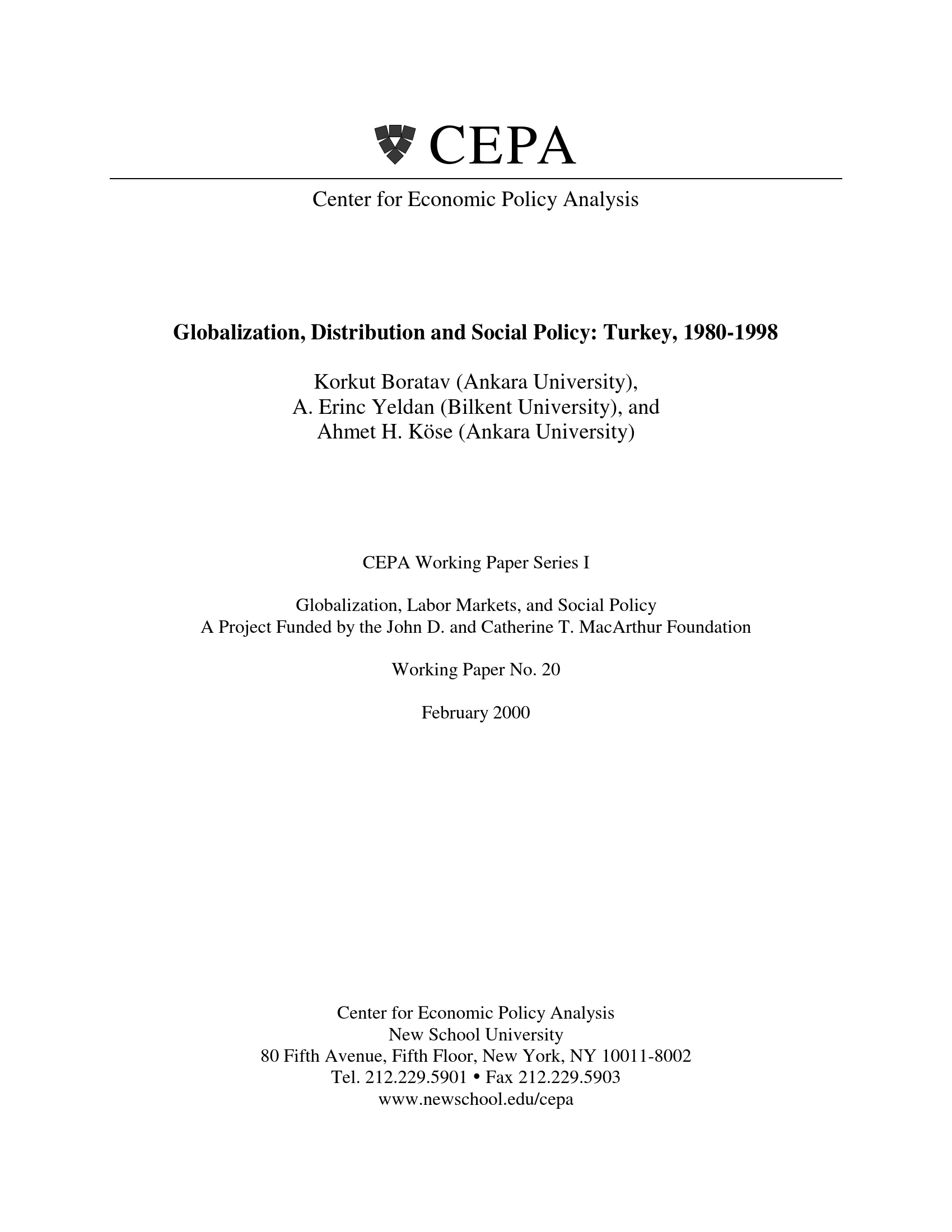 CEPA

Center for Economic Policy Analysis

Globalization, Distribution and Social Policy: Turkey, 1980-1998

Korkut Boratav (Ankara University),
A. Erinc Yeldan (Bilkent University), and
Ahmet H. Köse (Ankara University)

CEPA Working Paper Series I

Globalization, Labor Markets, and Social Policy
A Project Funded by the John D. and Catherine T. MacArthur Foundation

Working Paper No. 20

February 2000

Center for Economic Policy Analysis
New School University
80 Fifth Avenue, Fifth Floor, New York, NY 10011-8002
Tel. 212.229.5901 • Fax 212.229.5903
www.newschool.edu/cepa